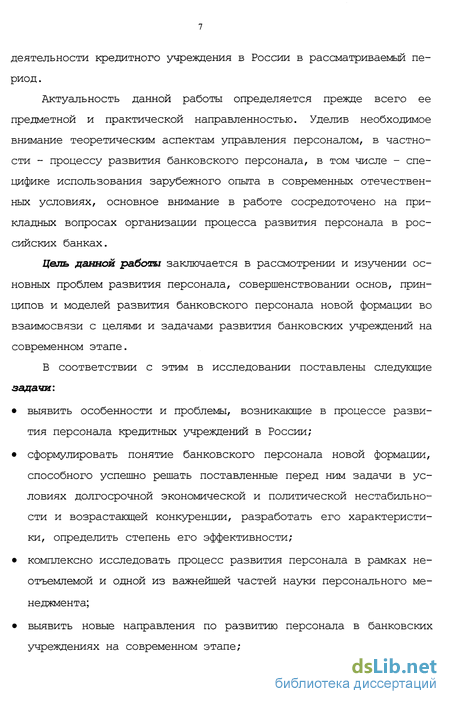 7

деятельности кредитного учреждения в России в рассматриваемый период.

Актуальность данной работы определяется прежде всего ее предметной и практической направленностью. Уделив необходимое внимание теоретическим аспектам управления персоналом, в частности - процессу развития банковского персонала, в том числе - специфике использования зарубежного опыта в современных отечественных условиях, основное внимание в работе сосредоточено на прикладных вопросах организации процесса развития персонала в российских банках.

Цель данной работы заключается в рассмотрении и изучении основных проблем развития персонала, совершенствовании основ, принципов и моделей развития банковского персонала новой формации во взаимосвязи с целями и задачами развития банковских учреждений на современном этапе.

В соответствии с этим в исследовании поставлены следующие задачи:

• выявить особенности и проблемы, возникающие в процессе развития персонала кредитных учреждений в России;

• сформулировать понятие банковского персонала новой формации, способного успешно решать поставленные перед ним задачи в условиях долгосрочной экономической и политической нестабильности и возрастающей конкуренции, разработать его характеристики, определить степень его эффективности;

• комплексно исследовать процесс развития персонала в рамках неотъемлемой и одной из важнейшей частей науки персонального менеджмента;

• выявить новые направления по развитию персонала в банковских учреждениях на современном этапе;

dsLib.net
библиотека диссертаций